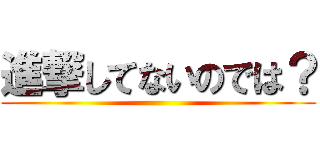 進撃してないのでは？